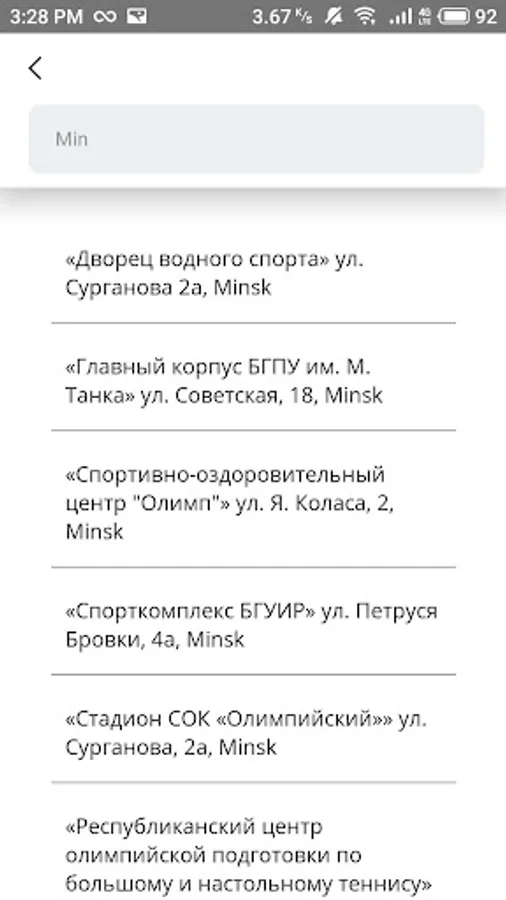 3:28 PM 3.67 K/s 4G LTE 92

Min

«Дворец водного спорта» ул. Сурганова 2а, Minsk

«Главный корпус БГПУ им. М. Танка» ул. Советская, 18, Minsk

«Спортивно-оздоровительный центр "Олимп"» ул. Я. Коласа, 2, Minsk

«Спорткомплекс БГУИР» ул. Петруся Бровки, 4а, Minsk

«Стадион СОК «Олимпийский»» ул. Сурганова, 2а, Minsk

«Республиканский центр олимпийской подготовки по большому и настольному теннису»